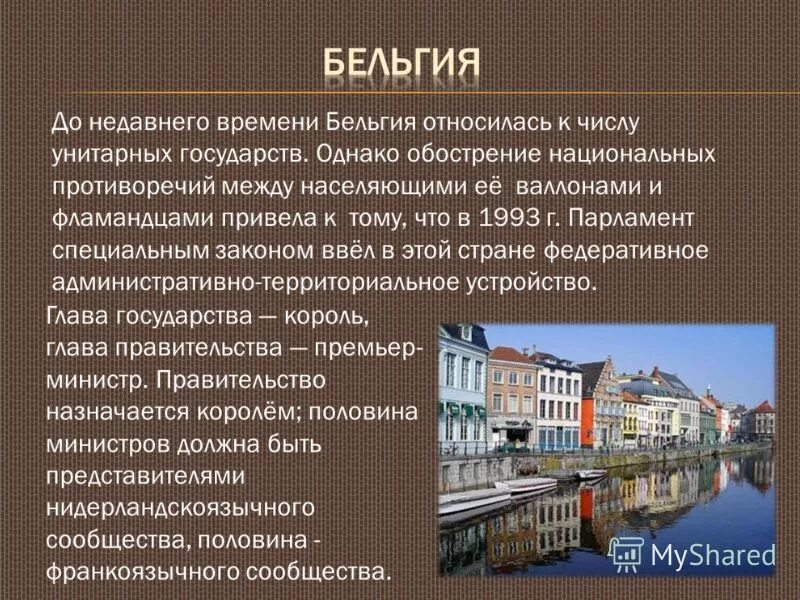 БЕЛЬГИЯ

До недавнего времени Бельгия относилась к числу унитарных государств. Однако обострение национальных противоречий между населяющими её валлонами и фламандцами привела к тому, что в 1993 г. Парламент специальным законом ввёл в этой стране федеративное административно-территориальное устройство.

Глава государства — король, глава правительства — премьер-министр. Правительство назначается королём; половина министров должна быть представителями нидерландскоязычного сообщества, половина - франкоязычного сообщества.

MyShared